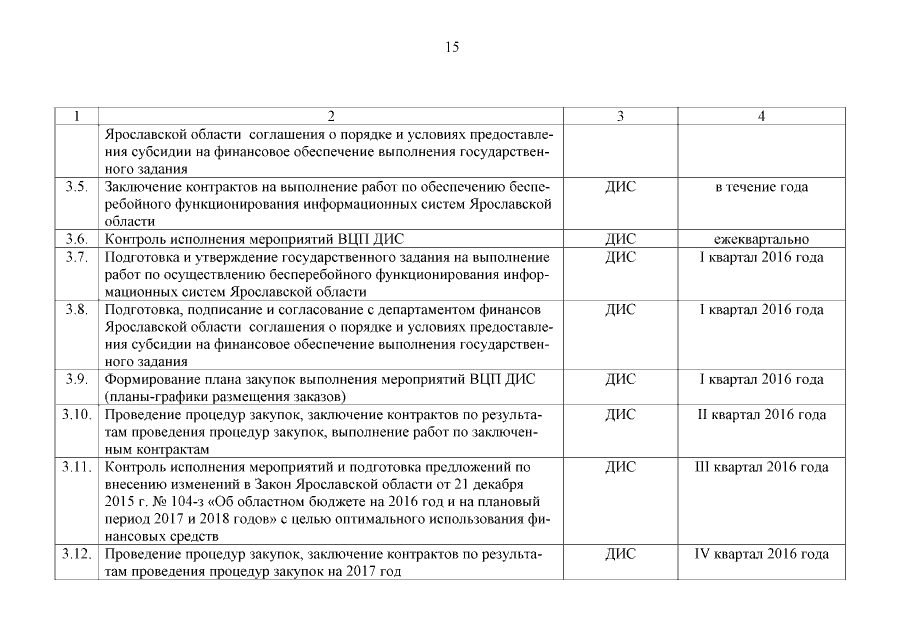 15

| 1 | 2 | 3 | 4 |
|---|---|---|---|
| | Ярославской области соглашения о порядке и условиях предоставления субсидии на финансовое обеспечение выполнения государственного задания | | |
| 3.5. | Заключение контрактов на выполнение работ по обеспечению бесперебойного функционирования информационных систем Ярославской области | ДИС | в течение года |
| 3.6. | Контроль исполнения мероприятий ВЦП ДИС | ДИС | ежеквартально |
| 3.7. | Подготовка и утверждение государственного задания на выполнение работ по осуществлению бесперебойного функционирования информационных систем Ярославской области | ДИС | I квартал 2016 года |
| 3.8. | Подготовка, подписание и согласование с департаментом финансов Ярославской области соглашения о порядке и условиях предоставления субсидии на финансовое обеспечение выполнения государственного задания | ДИС | I квартал 2016 года |
| 3.9. | Формирование плана закупок выполнения мероприятий ВЦП ДИС (планы-графики размещения заказов) | ДИС | I квартал 2016 года |
| 3.10. | Проведение процедур закупок, заключение контрактов по результатам проведения процедур закупок, выполнение работ по заключенным контрактам | ДИС | II квартал 2016 года |
| 3.11. | Контроль исполнения мероприятий и подготовка предложений по внесению изменений в Закон Ярославской области от 21 декабря 2015 г. № 104-з «Об областном бюджете на 2016 год и на плановый период 2017 и 2018 годов» с целью оптимального использования финансовых средств | ДИС | III квартал 2016 года |
| 3.12. | Проведение процедур закупок, заключение контрактов по результатам проведения процедур закупок на 2017 год | ДИС | IV квартал 2016 года |